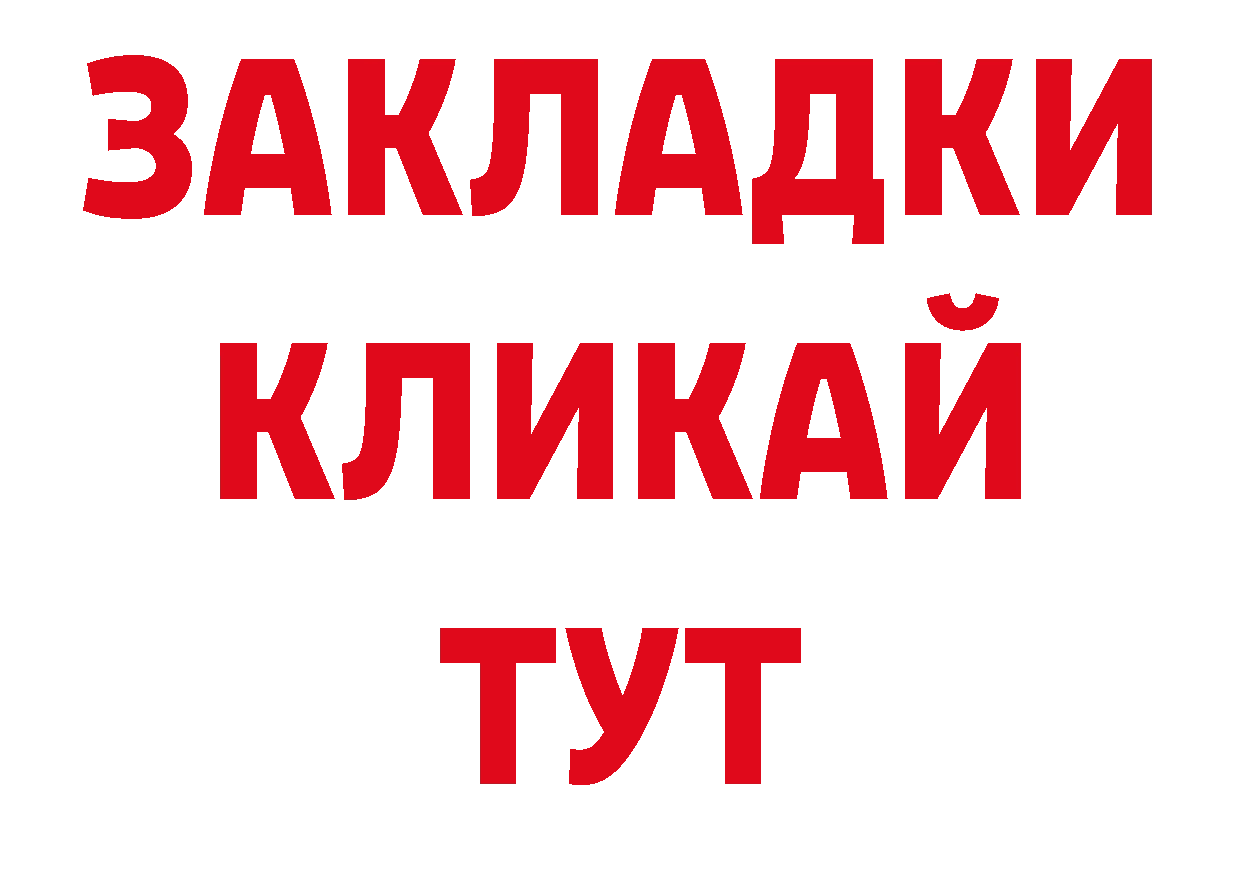 ЗАКЛАДКИ
КЛИКАЙ
ТУТ